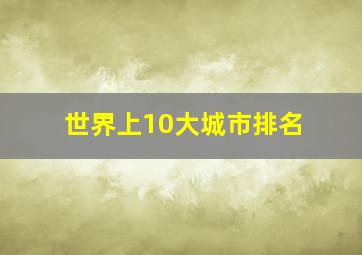 世界上10大城市排名